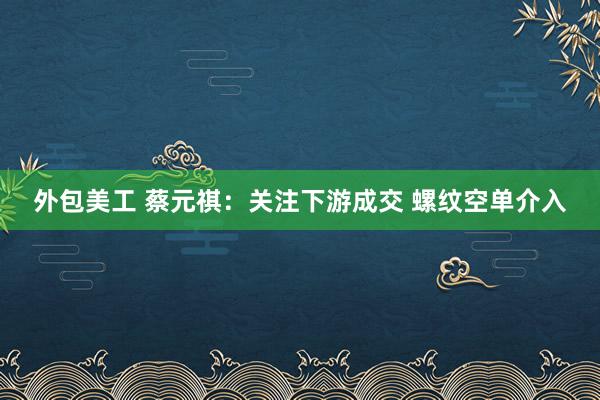 外包美工 蔡元祺：关注下游成交 螺纹空单介入